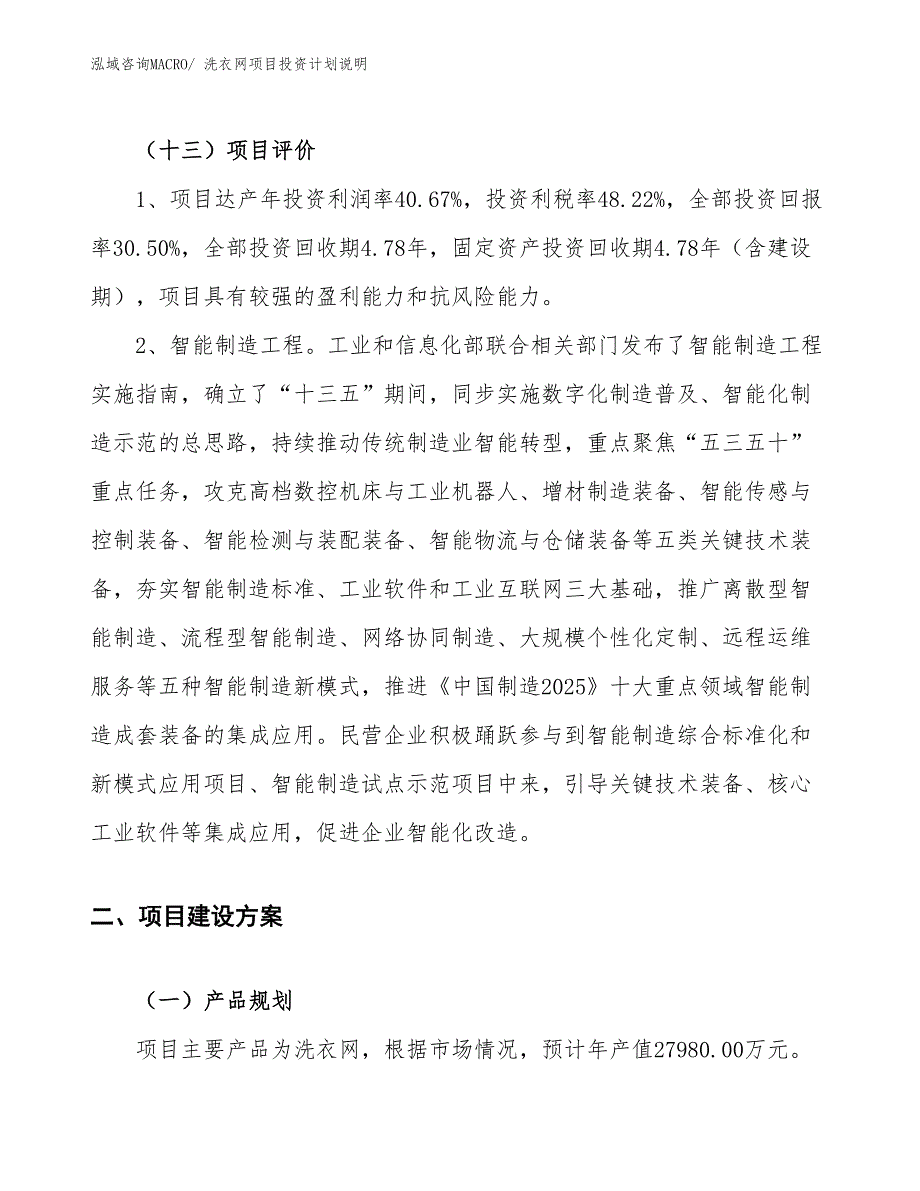 泓域咨询MACRO/ 洗衣网项目投资计划说明

（十三）项目评价

1、项目达产年投资利润率40.67%，投资利税率48.22%，全部投资回报率30.50%，全部投资回收期4.78年，固定资产投资回收期4.78年（含建设期），项目具有较强的盈利能力和抗风险能力。

2、智能制造工程。工业和信息化部联合相关部门发布了智能制造工程实施指南，确立了“十三五”期间，同步实施数字化制造普及、智能化制造示范的总思路，持续推动传统制造业智能转型，重点聚焦“五三五十”重点任务，攻克高档数控机床与工业机器人、增材制造装备、智能传感与控制装备、智能检测与装配装备、智能物流与仓储装备等五类关键技术装备，夯实智能制造标准、工业软件和工业互联网三大基础，推广离散型智能制造、流程型智能制造、网络协同制造、大规模个性化定制、远程运维服务等五种智能制造新模式，推进《中国制造2025》十大重点领域智能制造成套装备的集成应用。民营企业积极踊跃参与到智能制造综合标准化和新模式应用项目、智能制造试点示范项目中来，引导关键技术装备、核心工业软件等集成应用，促进企业智能化改造。

二、项目建设方案

（一）产品规划

项目主要产品为洗衣网，根据市场情况，预计年产值27980.00万元。